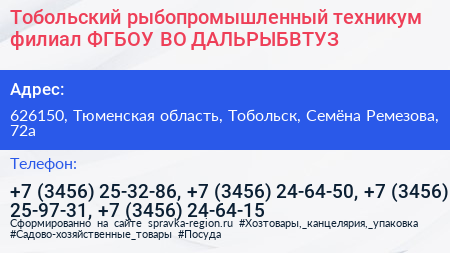 Тобольский рыбопромышленный техникум филиал ФГБОУ ВО ДАЛЬРЫБВТУЗ

Адрес:

626150, Тюменская область, Тобольск, Семёна Ремезова, 72а

Телефон:

+7 (3456) 25-32-86, +7 (3456) 24-64-50, +7 (3456) 25-97-31, +7 (3456) 24-64-15

Сформированно на сайте spravka-region.ru #Хозтовары,_канцелярия,_упаковка #Садово-хозяйственные_товары #Посуда